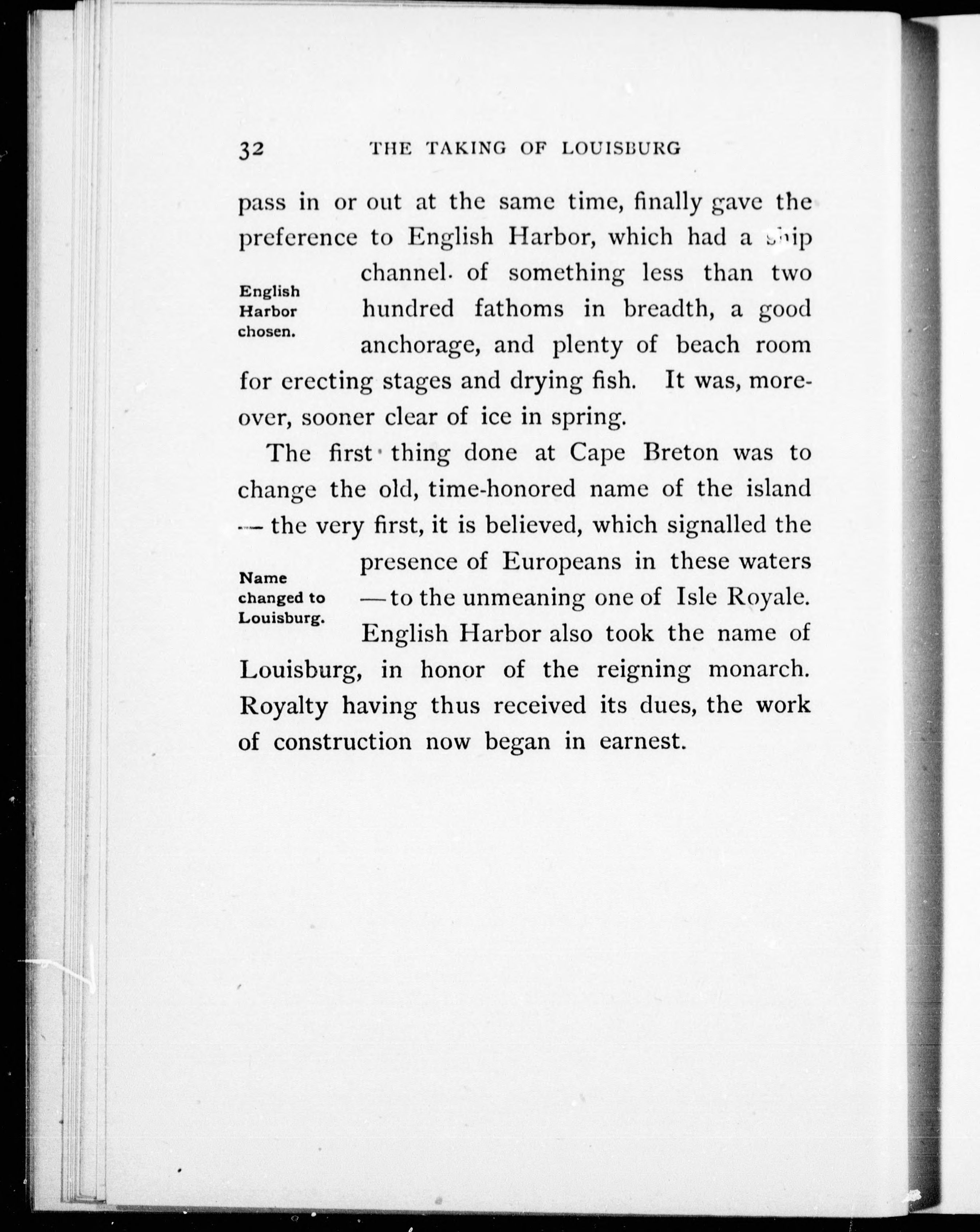 32 THE TAKING OF LOUISBURG

pass in or out at the same time, finally gave the preference to English Harbor, which had a ship channel of something less than two hundred fathoms in breadth, a good anchorage, and plenty of beach room for erecting stages and drying fish. It was, moreover, sooner clear of ice in spring.

English Harbor chosen.

The first thing done at Cape Breton was to change the old, time-honored name of the island — the very first, it is believed, which signalled the presence of Europeans in these waters — to the unmeaning one of Isle Royale. English Harbor also took the name of Louisburg, in honor of the reigning monarch. Royalty having thus received its dues, the work of construction now began in earnest.

Name changed to Louisburg.